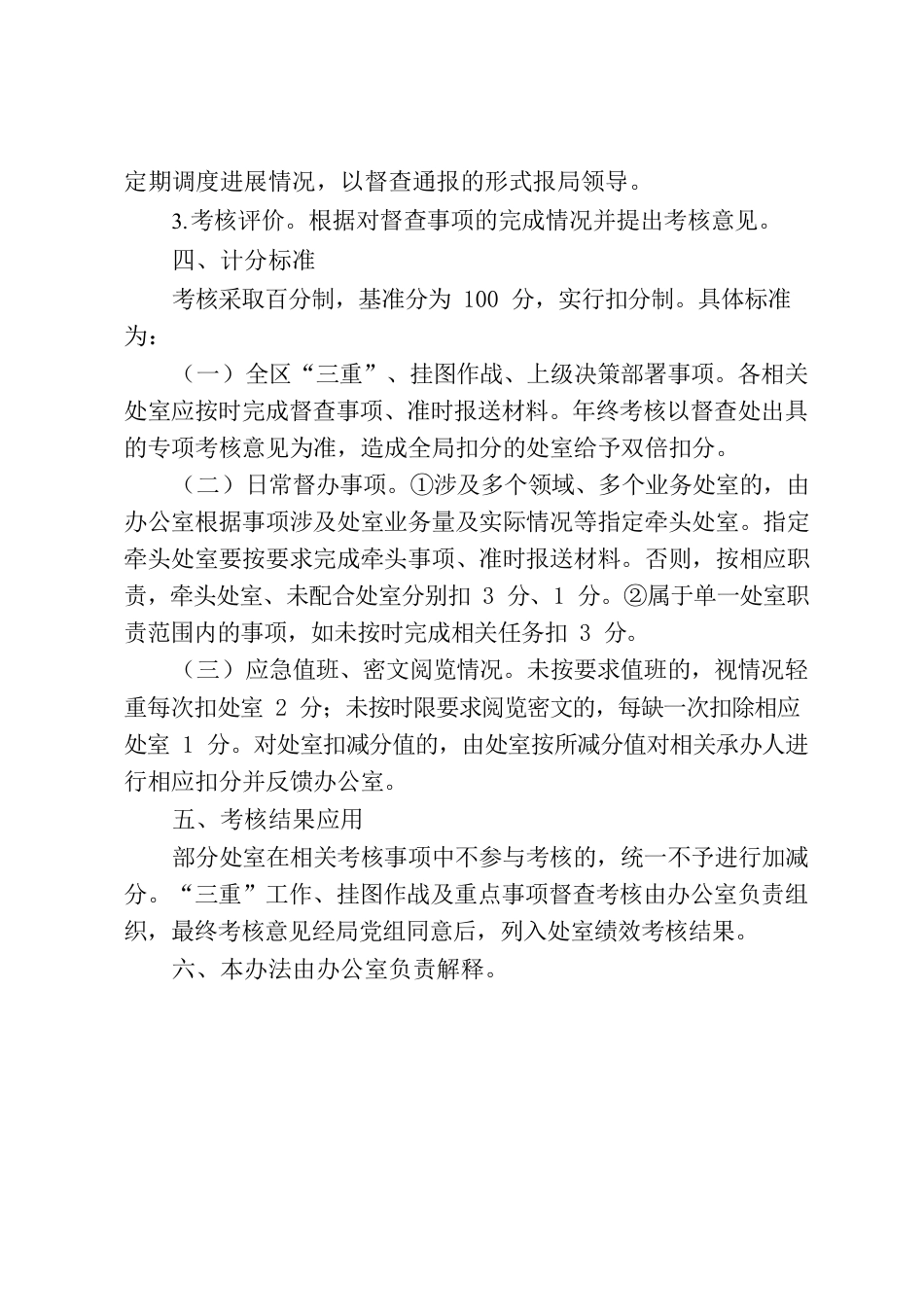 定期调度进展情况，以督查通报的形式报局领导。

3.考核评价。根据对督查事项的完成情况并提出考核意见。

四、计分标准

考核采取百分制，基准分为 100 分，实行扣分制。具体标准为：

（一）全区“三重”、挂图作战、上级决策部署事项。各相关处室应按时完成督查事项、准时报送材料。年终考核以督查处出具的专项考核意见为准，造成全局扣分的处室给予双倍扣分。

（二）日常督办事项。①涉及多个领域、多个业务处室的，由办公室根据事项涉及处室业务量及实际情况等指定牵头处室。指定牵头处室要按要求完成牵头事项、准时报送材料。否则，按相应职责，牵头处室、未配合处室分别扣 3 分、1 分。②属于单一处室职责范围内的事项，如未按时完成相关任务扣 3 分。

（三）应急值班、密文阅览情况。未按要求值班的，视情况轻重每次扣处室 2 分；未按时限要求阅览密文的，每缺一次扣除相应处室 1 分。对处室扣减分值的，由处室按所减分值对相关承办人进行相应扣分并反馈办公室。

五、考核结果应用

部分处室在相关考核事项中不参与考核的，统一不予进行加减分。“三重”工作、挂图作战及重点事项督查考核由办公室负责组织，最终考核意见经局党组同意后，列入处室绩效考核结果。

六、本办法由办公室负责解释。